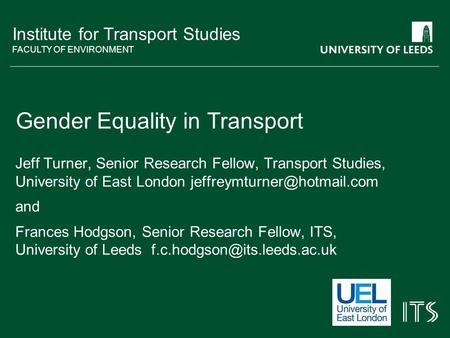 Institute for Transport Studies
FACULTY OF ENVIRONMENT

UNIVERSITY OF LEEDS

Gender Equality in Transport

Jeff Turner, Senior Research Fellow, Transport Studies, University of East London jeffreymturner@hotmail.com

and

Frances Hodgson, Senior Research Fellow, ITS, University of Leeds f.c.hodgson@its.leeds.ac.uk

UEL
University of East London

ITS